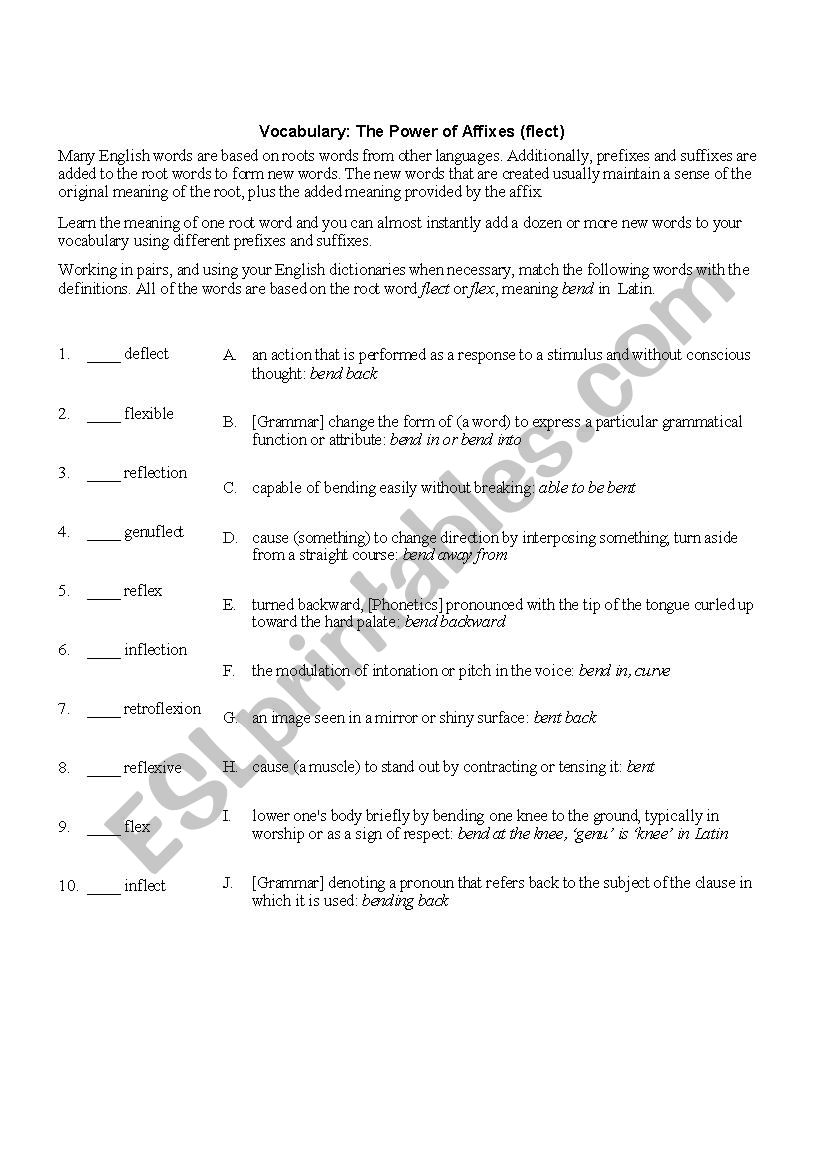 Vocabulary: The Power of Affixes (flect)

Many English words are based on roots words from other languages. Additionally, prefixes and suffixes are added to the root words to form new words. The new words that are created usually maintain a sense of the original meaning of the root, plus the added meaning provided by the affix.

Learn the meaning of one root word and you can almost instantly add a dozen or more new words to your vocabulary using different prefixes and suffixes.

Working in pairs, and using your English dictionaries when necessary, match the following words with the definitions. All of the words are based on the root word flect or flex, meaning bend in Latin.

1. ____ deflect
2. ____ flexible
3. ____ reflection
4. ____ genuflect
5. ____ reflex
6. ____ inflection
7. ____ retroflexion
8. ____ reflexive
9. ____ flex
10. ____ inflect

A. an action that is performed as a response to a stimulus and without conscious thought: bend back
B. [Grammar] change the form of (a word) to express a particular grammatical function or attribute: bend in or bend into
C. capable of bending easily without breaking: able to be bent
D. cause (something) to change direction by interposing something; turn aside from a straight course: bend away from
E. turned backward, [Phonetics] pronounced with the tip of the tongue curled up toward the hard palate: bend backward
F. the modulation of intonation or pitch in the voice: bend in, curve
G. an image seen in a mirror or shiny surface: bent back
H. cause (a muscle) to stand out by contracting or tensing it: bent
I. lower one's body briefly by bending one knee to the ground, typically in worship or as a sign of respect: bend at the knee, 'genu' is 'knee' in Latin
J. [Grammar] denoting a pronoun that refers back to the subject of the clause in which it is used: bending back

ESLprintables.com